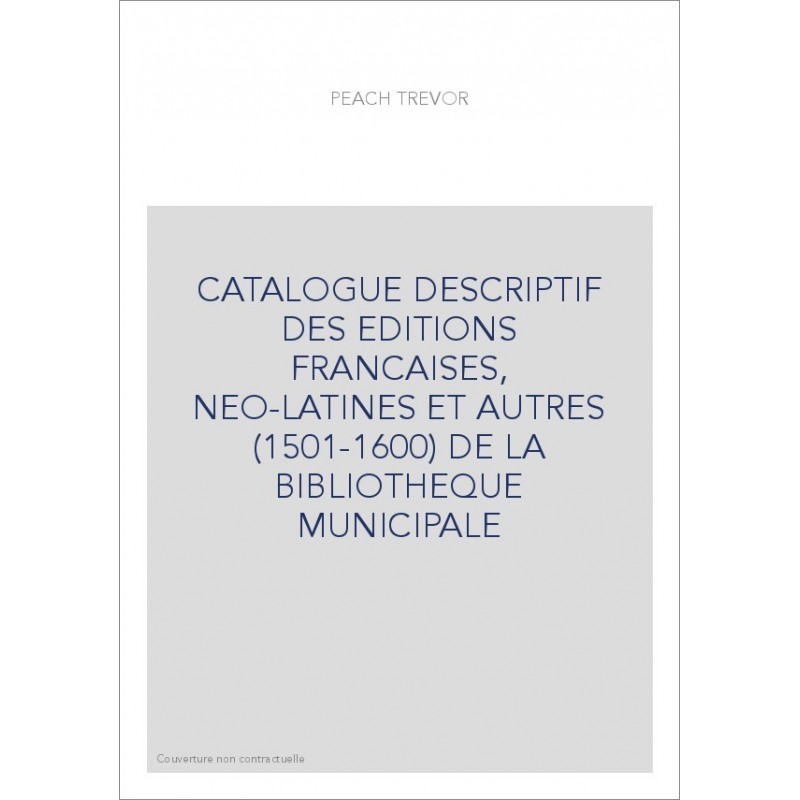 PEACH TREVOR

CATALOGUE DESCRIPTIF DES EDITIONS FRANCAISES, NEO-LATINES ET AUTRES (1501-1600) DE LA BIBLIOTHEQUE MUNICIPALE

Couverture non contractuelle